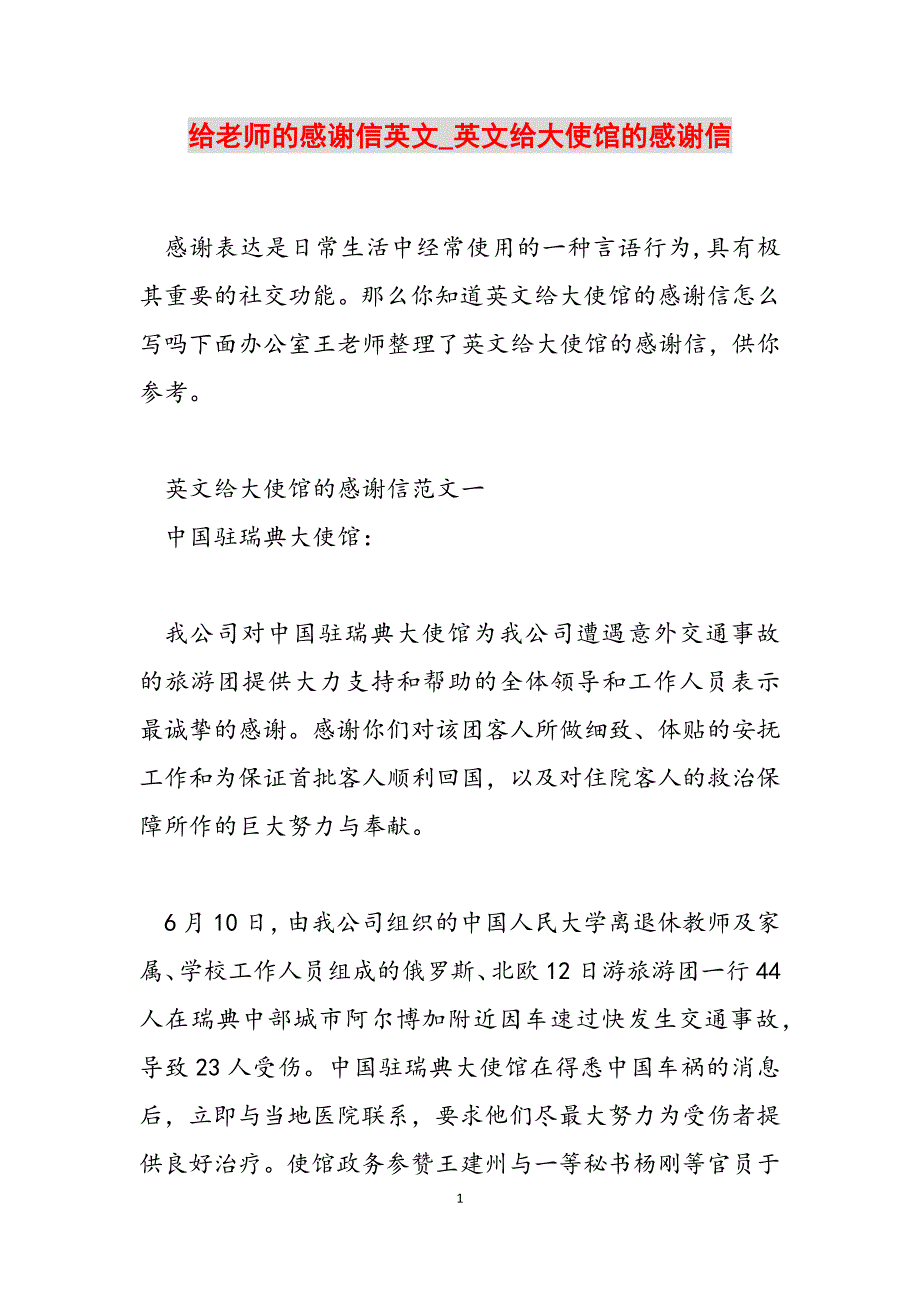 给老师的感谢信英文_英文给大使馆的感谢信

感谢表达是日常生活中经常使用的一种言语行为，具有极其重要的社交功能。那么你知道英文给大使馆的感谢信怎么写吗下面办公室王老师整理了英文给大使馆的感谢信，供你参考。

英文给大使馆的感谢信范文一
中国驻瑞典大使馆：

我公司对中国驻瑞典大使馆为我公司遭遇意外交通事故的旅游团提供大力支持和帮助的全体领导和工作人员表示最诚挚的感谢。感谢你们对该团客人所做细致、体贴的安抚工作和为保证首批客人顺利回国，以及对住院客人的救治保障所作的巨大努力与奉献。

6月10日，由我公司组织的中国人民大学离退休教师及家属、学校工作人员组成的俄罗斯、北欧12日游旅游团一行44人在瑞典中部城市阿尔博加附近因车速过快发生交通事故，导致23人受伤。中国驻瑞典大使馆在得悉中国车祸的消息后，立即与当地医院联系，要求他们尽最大努力为受伤者提供良好治疗。使馆政务参赞王建州与一等秘书杨刚等官员于

1